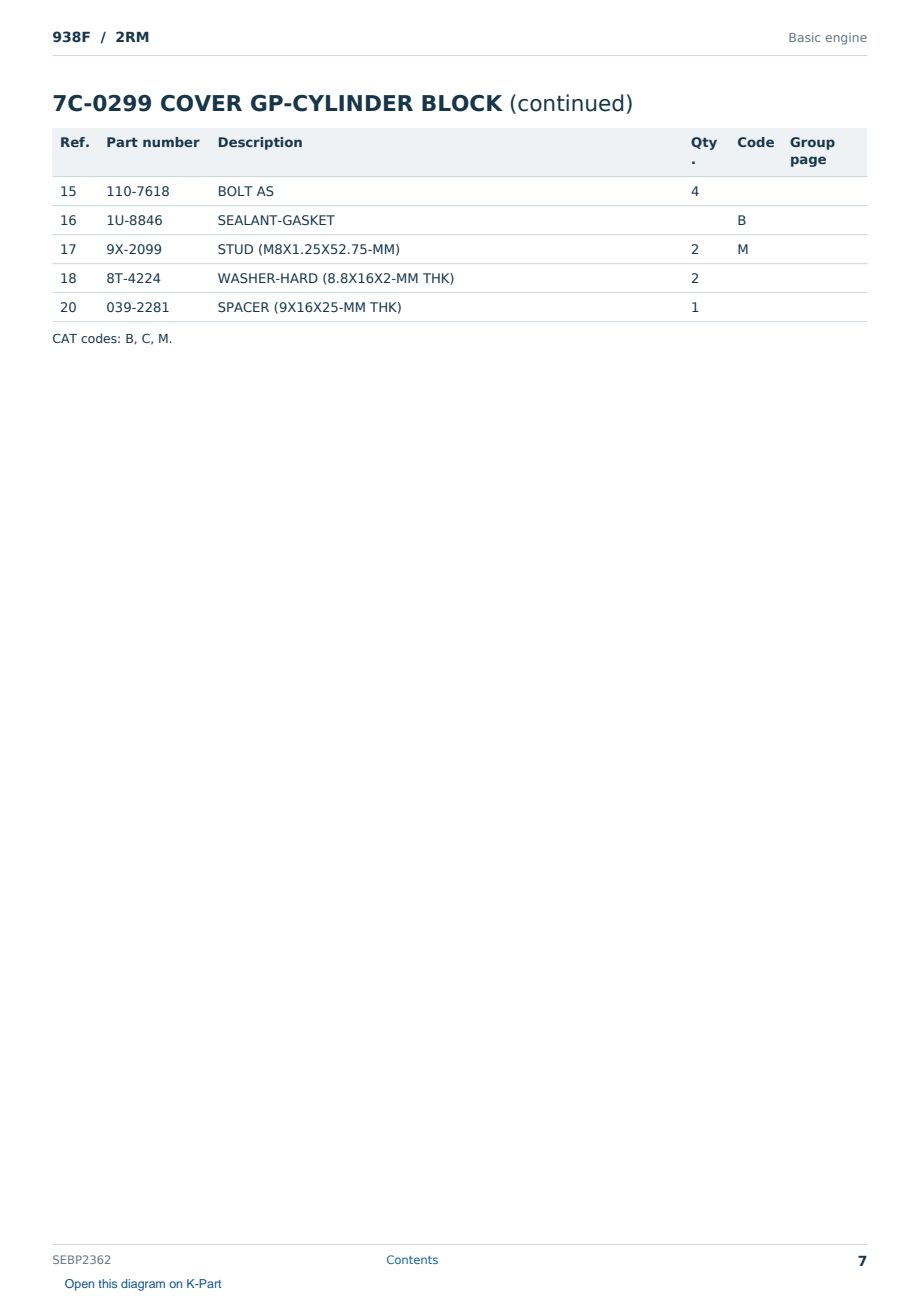 938F / 2RM

Basic engine

7C-0299 COVER GP-CYLINDER BLOCK (continued)

| Ref. | Part number | Description | Qty. | Code | Group page |
|---|---|---|---|---|---|
| 15 | 110-7618 | BOLT AS | 4 | | |
| 16 | 1U-8846 | SEALANT-GASKET | | B | |
| 17 | 9X-2099 | STUD (M8X1.25X52.75-MM) | 2 | M | |
| 18 | 8T-4224 | WASHER-HARD (8.8X16X2-MM THK) | 2 | | |
| 20 | 039-2281 | SPACER (9X16X25-MM THK) | 1 | | |

CAT codes: B, C, M.

SEBP2362

Contents

7

Open this diagram on K-Part